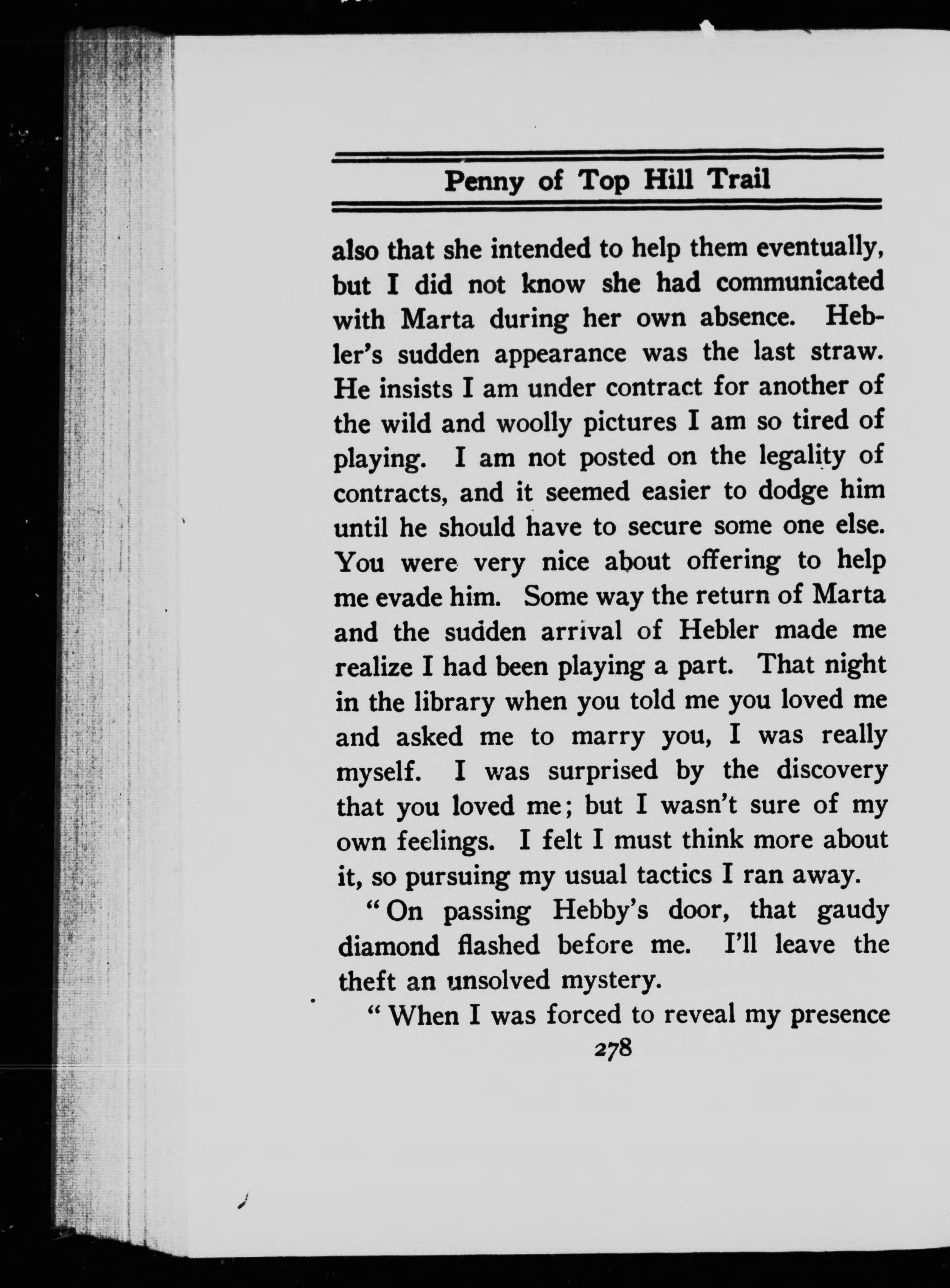 Penny of Top Hill Trail

also that she intended to help them eventually, but I did not know she had communicated with Marta during her own absence. Hebler's sudden appearance was the last straw. He insists I am under contract for another of the wild and woolly pictures I am so tired of playing. I am not posted on the legality of contracts, and it seemed easier to dodge him until he should have to secure some one else. You were very nice about offering to help me evade him. Some way the return of Marta and the sudden arrival of Hebler made me realize I had been playing a part. That night in the library when you told me you loved me and asked me to marry you, I was really myself. I was surprised by the discovery that you loved me; but I wasn't sure of my own feelings. I felt I must think more about it, so pursuing my usual tactics I ran away.

"On passing Hebby's door, that gaudy diamond flashed before me. I'll leave the theft an unsolved mystery.

"When I was forced to reveal my presence

278